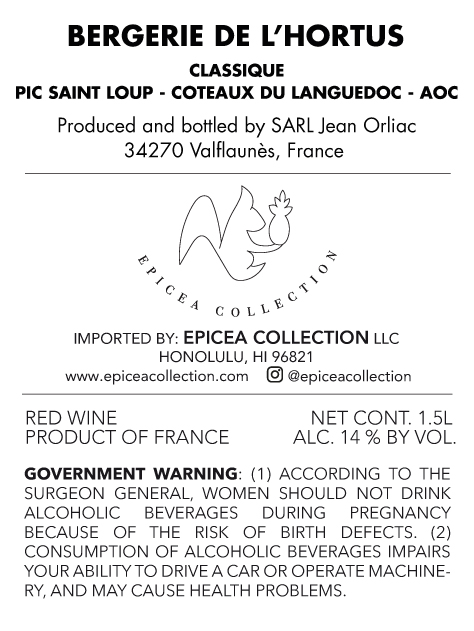 BERGERIE DE L'HORTUS

CLASSIQUE
PIC SAINT LOUP - COTEAUX DU LANGUEDOC - AOC

Produced and bottled by SARL Jean Orliac
34270 Valflaunès, France

EPICEA COLLECTION

IMPORTED BY: EPICEA COLLECTION LLC
HONOLULU, HI 96821
www.epiceacollection.com @epiceacollection

RED WINE
PRODUCT OF FRANCE

NET CONT. 1.5L
ALC. 14 % BY VOL.

GOVERNMENT WARNING: (1) ACCORDING TO THE SURGEON GENERAL, WOMEN SHOULD NOT DRINK ALCOHOLIC BEVERAGES DURING PREGNANCY BECAUSE OF THE RISK OF BIRTH DEFECTS. (2) CONSUMPTION OF ALCOHOLIC BEVERAGES IMPAIRS YOUR ABILITY TO DRIVE A CAR OR OPERATE MACHINERY, AND MAY CAUSE HEALTH PROBLEMS.